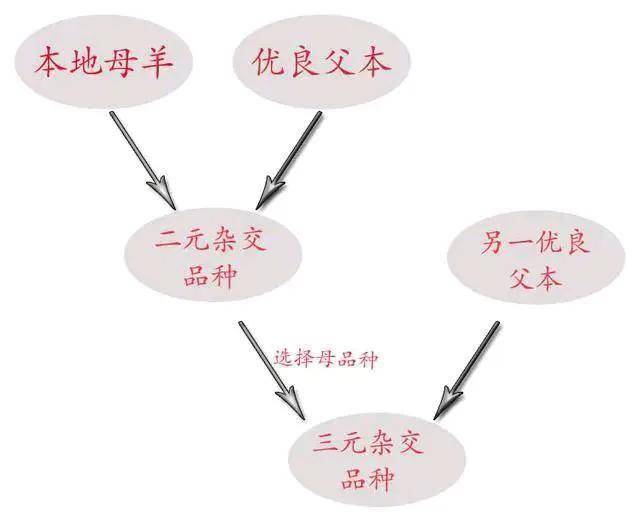 本地母羊

优良父本

二元杂交品种

另一优良父本

选择母品种

三元杂交品种